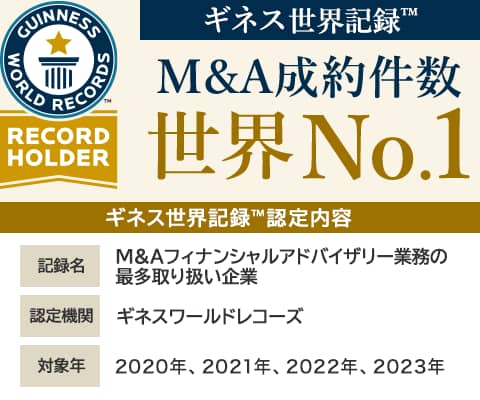 GUINNESS WORLD RECORDS™

RECORD HOLDER

ギネス世界記録™

M&A成約件数

世界No.1

ギネス世界記録™認定内容

| 記録名 | M&Aフィナンシャルアドバイザリー業務の最多取り扱い企業 |
|---|---|
| 認定機関 | ギネスワールドレコーズ |
| 対象年 | 2020年、2021年、2022年、2023年 |